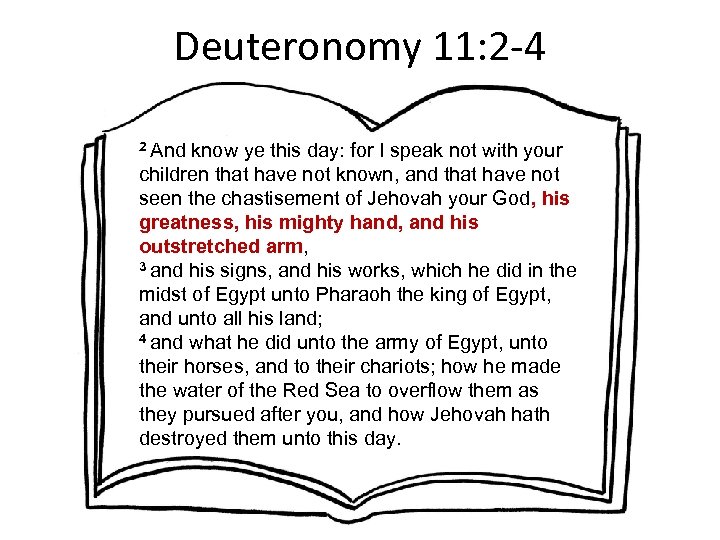 Deuteronomy 11:2-4

$^2$ And know ye this day: for I speak not with your children that have not known, and that have not seen the chastisement of Jehovah your God, his greatness, his mighty hand, and his outstretched arm,
$^3$ and his signs, and his works, which he did in the midst of Egypt unto Pharaoh the king of Egypt, and unto all his land;
$^4$ and what he did unto the army of Egypt, unto their horses, and to their chariots; how he made the water of the Red Sea to overflow them as they pursued after you, and how Jehovah hath destroyed them unto this day.